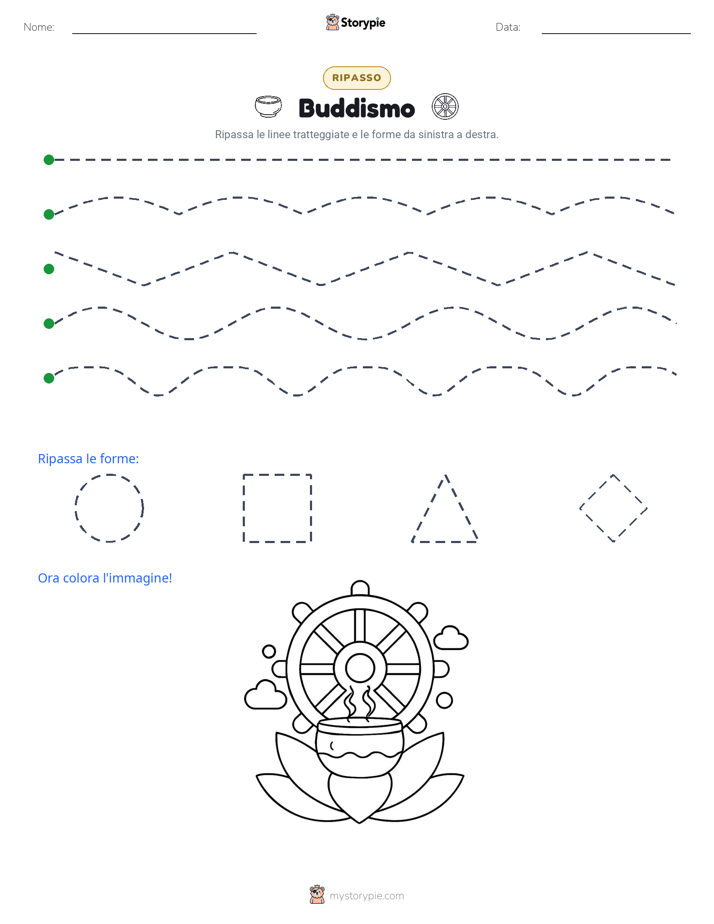 Nome:

Storypie

Data:

RIPASSO

Buddismo

Ripassa le linee tratteggiate e le forme da sinistra a destra.

Ripassa le forme:

Ora colora l'immagine!

mystorypie.com